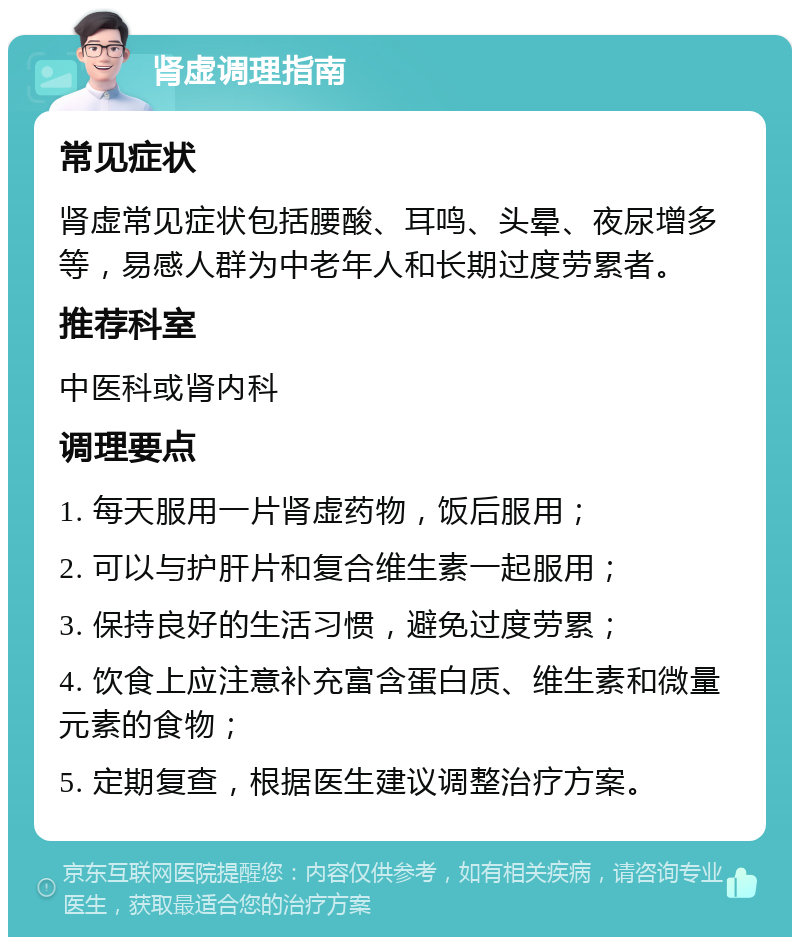 肾虚调理指南

常见症状

肾虚常见症状包括腰酸、耳鸣、头晕、夜尿增多等，易感人群为中老年人和长期过度劳累者。

推荐科室

中医科或肾内科

调理要点

1. 每天服用一片肾虚药物，饭后服用；

2. 可以与护肝片和复合维生素一起服用；

3. 保持良好的生活习惯，避免过度劳累；

4. 饮食上应注意补充富含蛋白质、维生素和微量元素的食物；

5. 定期复查，根据医生建议调整治疗方案。

京东互联网医院提醒您：内容仅供参考，如有相关疾病，请咨询专业医生，获取最适合您的治疗方案